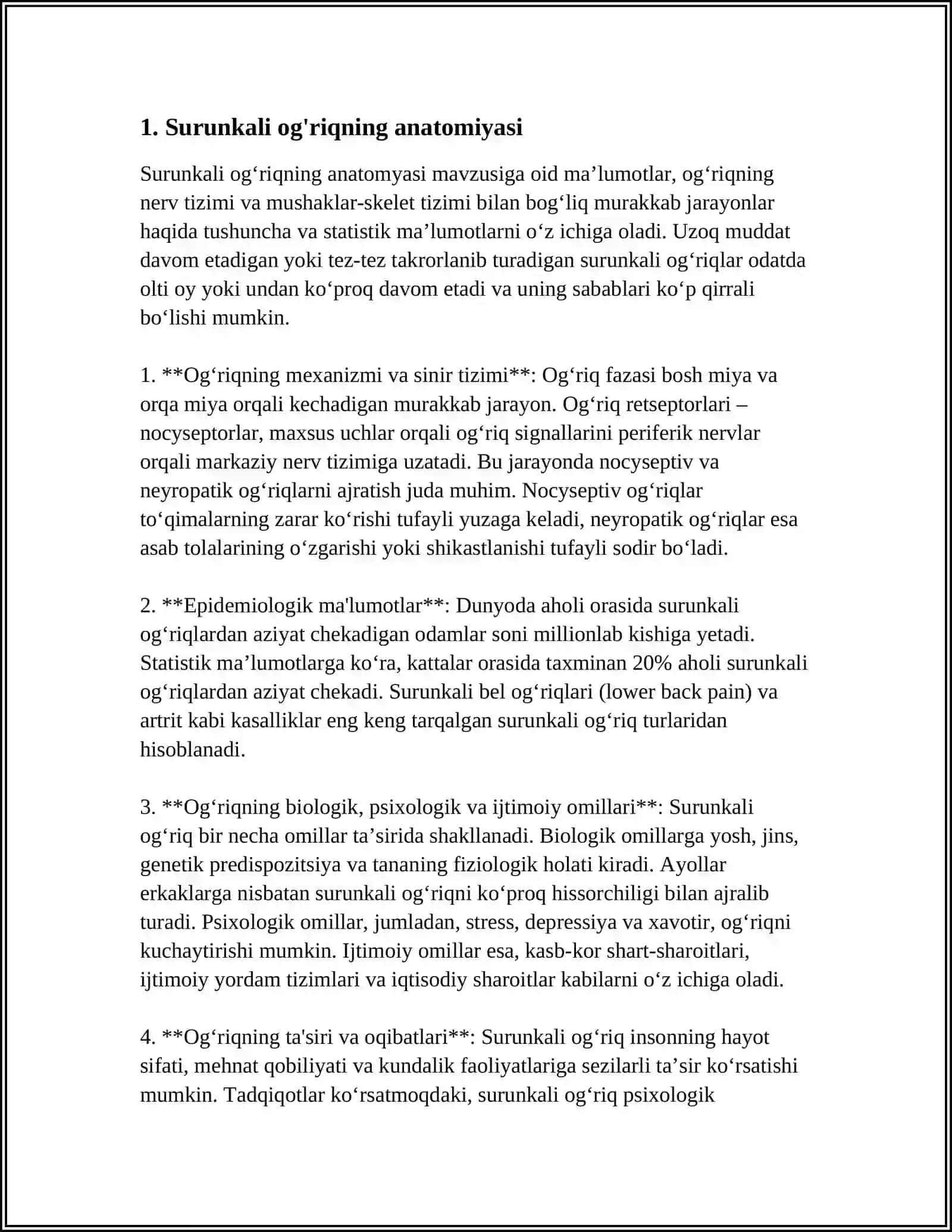 1. Surunkali og'riqning anatomiyasi

Surunkali og‘riqning anatomyasi mavzusiga oid ma’lumotlar, og‘riqning nerv tizimi va mushaklar-skelet tizimi bilan bog‘liq murakkab jarayonlar haqida tushuncha va statistik ma’lumotlarni o‘z ichiga oladi. Uzoq muddat davom etadigan yoki tez-tez takrorlanib turadigan surunkali og‘riqlar odatda olti oy yoki undan ko‘proq davom etadi va uning sabablari ko‘p qirrali bo‘lishi mumkin.

1. **Og‘riqning mexanizmi va sinir tizimi**: Og‘riq fazasi bosh miya va orqa miya orqali kechadigan murakkab jarayon. Og‘riq retseptorlari – nocyseptorlar, maxsus uchlar orqali og‘riq signallarini periferik nervlar orqali markaziy nerv tizimiga uzatadi. Bu jarayonda nocyseptiv va neyropatik og‘riqlarni ajratish juda muhim. Nocyseptiv og‘riqlar to‘qimalarning zarar ko‘rishi tufayli yuzaga keladi, neyropatik og‘riqlar esa asab tolalarining o‘zgarishi yoki shikastlanishi tufayli sodir bo‘ladi.

2. **Epidemiologik ma'lumotlar**: Dunyoda aholi orasida surunkali og‘riqlardan aziyat chekadigan odamlar soni millionlab kishiga yetadi. Statistik ma’lumotlarga ko‘ra, kattalar orasida taxminan 20% aholi surunkali og‘riqlardan aziyat chekadi. Surunkali bel og‘riqlari (lower back pain) va artrit kabi kasalliklar eng keng tarqalgan surunkali og‘riq turlaridan hisoblanadi.

3. **Og‘riqning biologik, psixologik va ijtimoiy omillari**: Surunkali og‘riq bir necha omillar ta’sirida shakllanadi. Biologik omillarga yosh, jins, genetik predispozitsiya va tananing fiziologik holati kiradi. Ayollar erkaklarga nisbatan surunkali og‘riqni ko‘proq hissorchiligi bilan ajralib turadi. Psixologik omillar, jumladan, stress, depressiya va xavotir, og‘riqni kuchaytirishi mumkin. Ijtimoiy omillar esa, kasb-kor shart-sharoitlari, ijtimoiy yordam tizimlari va iqtisodiy sharoitlar kabilarni o‘z ichiga oladi.

4. **Og‘riqning ta'siri va oqibatlari**: Surunkali og‘riq insonning hayot sifati, mehnat qobiliyati va kundalik faoliyatlariga sezilarli ta’sir ko‘rsatishi mumkin. Tadqiqotlar ko‘rsatmoqdaki, surunkali og‘riq psixologik